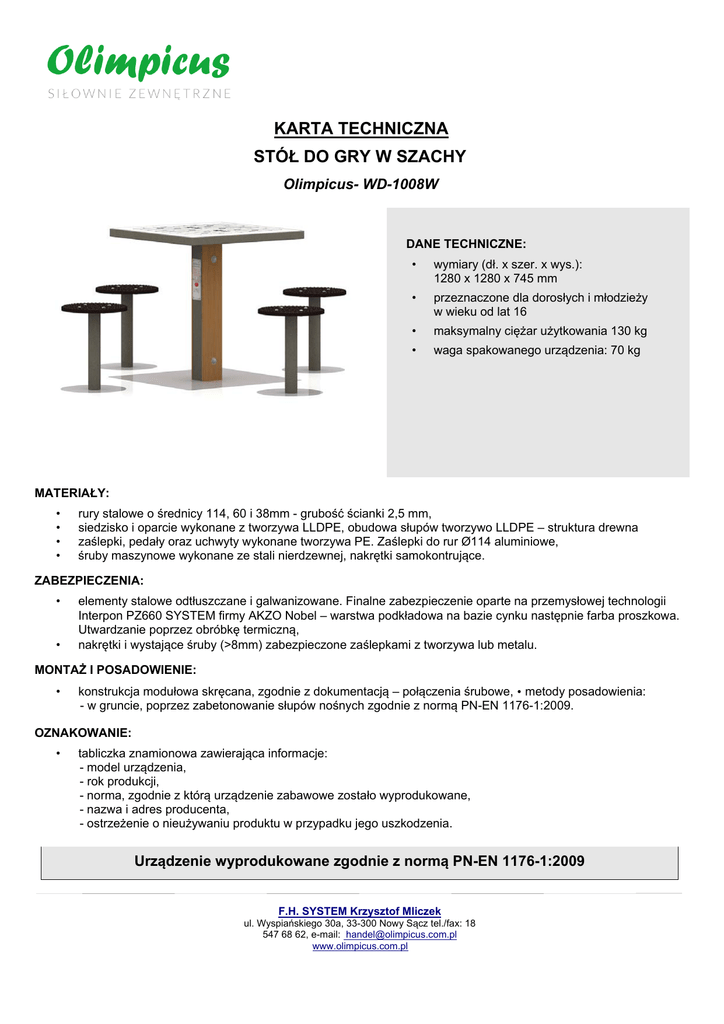 Olimpicus
SIŁOWNIE ZEWNĘTRZNE

KARTA TECHNICZNA

STÓŁ DO GRY W SZACHY

Olimpicus- WD-1008W

DANE TECHNICZNE:
• wymiary (dł. x szer. x wys.): 1280 x 1280 x 745 mm
• przeznaczone dla dorosłych i młodzieży w wieku od lat 16
• maksymalny ciężar użytkowania 130 kg
• waga spakowanego urządzenia: 70 kg

MATERIAŁY:
• rury stalowe o średnicy 114, 60 i 38mm - grubość ścianki 2,5 mm,
• siedzisko i oparcie wykonane z tworzywa LLDPE, obudowa słupów tworzywo LLDPE – struktura drewna
• zaślepki, pedały oraz uchwyty wykonane tworzywa PE. Zaślepki do rur Ø114 aluminiowe,
• śruby maszynowe wykonane ze stali nierdzewnej, nakrętki samokontrujące.

ZABEZPIECZENIA:
• elementy stalowe odtłuszczane i galwanizowane. Finalne zabezpieczenie oparte na przemysłowej technologii Interpon PZ660 SYSTEM firmy AKZO Nobel – warstwa podkładowa na bazie cynku następnie farba proszkowa. Utwardzanie poprzez obróbkę termiczną,
• nakrętki i wystające śruby (>8mm) zabezpieczone zaślepkami z tworzywa lub metalu.

MONTAŻ I POSADOWIENIE:
• konstrukcja modułowa skręcana, zgodnie z dokumentacją – połączenia śrubowe, • metody posadowienia:
- w gruncie, poprzez zabetonowanie słupów nośnych zgodnie z normą PN-EN 1176-1:2009.

OZNAKOWANIE:
• tabliczka znamionowa zawierająca informacje:
- model urządzenia,
- rok produkcji,
- norma, zgodnie z którą urządzenie zabawowe zostało wyprodukowane,
- nazwa i adres producenta,
- ostrzeżenie o nieużywaniu produktu w przypadku jego uszkodzenia.

Urządzenie wyprodukowane zgodnie z normą PN-EN 1176-1:2009

F.H. SYSTEM Krzysztof Mliczek
ul. Wyspiańskiego 30a, 33-300 Nowy Sącz tel./fax: 18 547 68 62, e-mail: handel@olimpicus.com.pl
www.olimpicus.com.pl